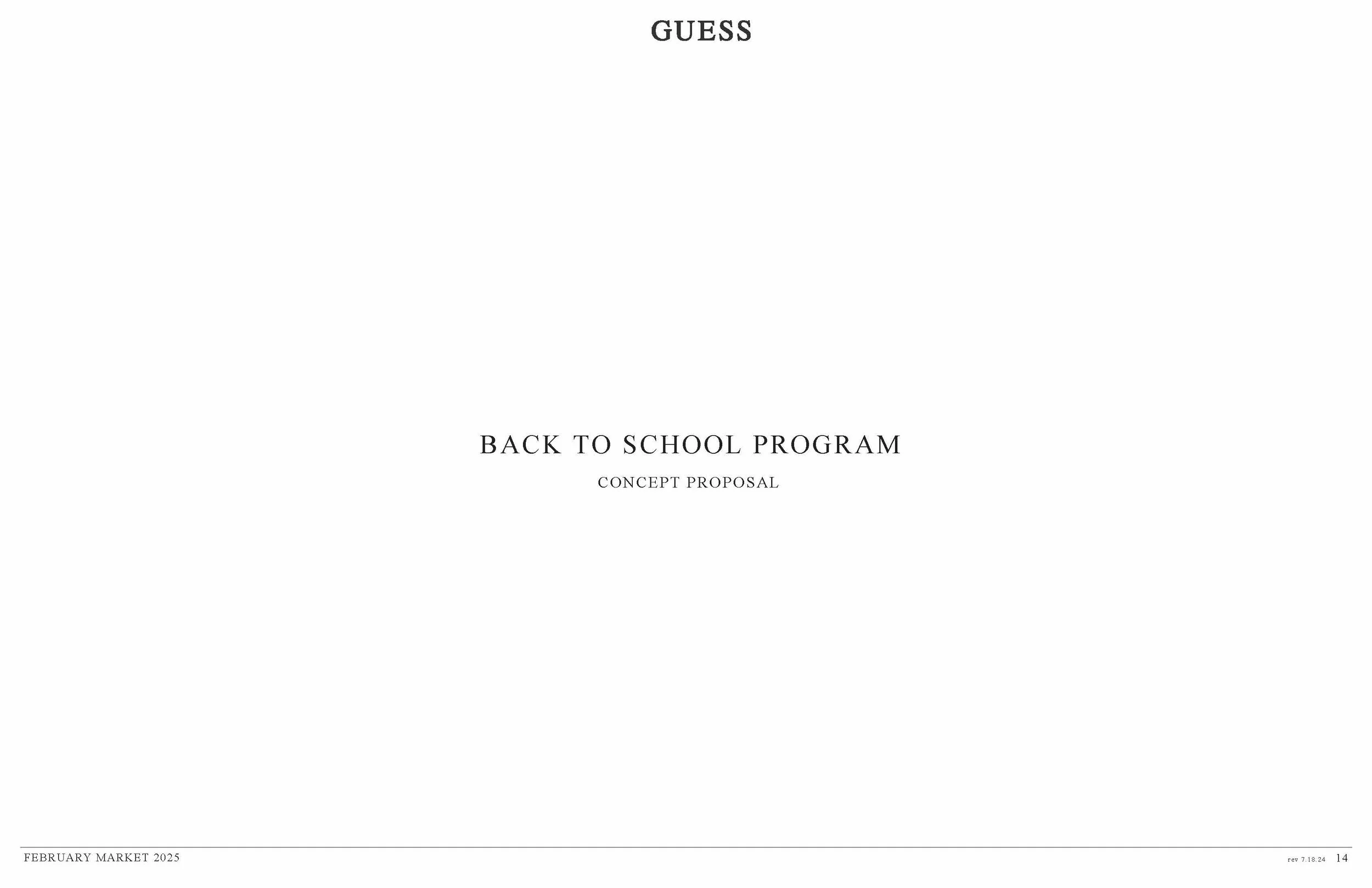 GUESS

BACK TO SCHOOL PROGRAM

CONCEPT PROPOSAL

FEBRUARY MARKET 2025

rev 7.18.24 14